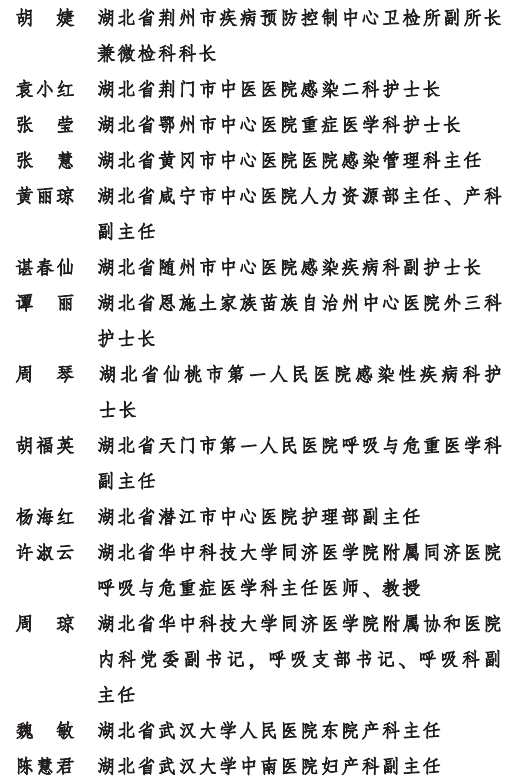 胡　婕　湖北省荆州市疾病预防控制中心卫检所副所长兼微检科科长

袁小红　湖北省荆门市中医医院感染二科护士长

张　莹　湖北省鄂州市中心医院重症医学科护士长

张　慧　湖北省黄冈市中心医院医院感染管理科主任

黄丽琼　湖北省咸宁市中心医院人力资源部主任、产科副主任

谌春仙　湖北省随州市中心医院感染疾病科副护士长

谭　丽　湖北省恩施土家族苗族自治州中心医院外三科护士长

周　琴　湖北省仙桃市第一人民医院感染性疾病科护士长

胡福英　湖北省天门市第一人民医院呼吸与危重医学科副主任

杨海红　湖北省潜江市中心医院护理部副主任

许淑云　湖北省华中科技大学同济医学院附属同济医院呼吸与危重症医学科主任医师、教授

周　琼　湖北省华中科技大学同济医学院附属协和医院内科党委副书记，呼吸支部书记、呼吸科副主任

魏　敏　湖北省武汉大学人民医院东院产科主任

陈慧君　湖北省武汉大学中南医院妇产科副主任